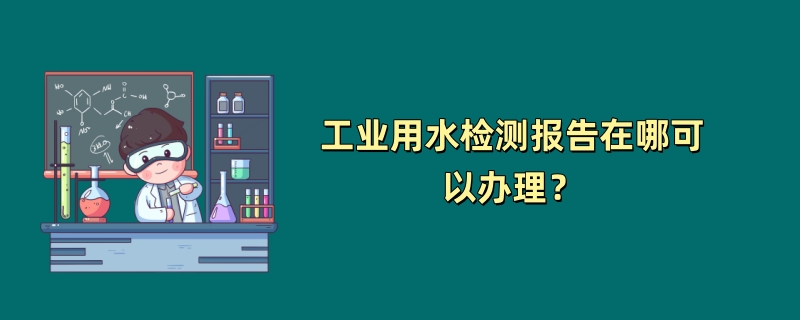 工业用水检测报告在哪可以办理？